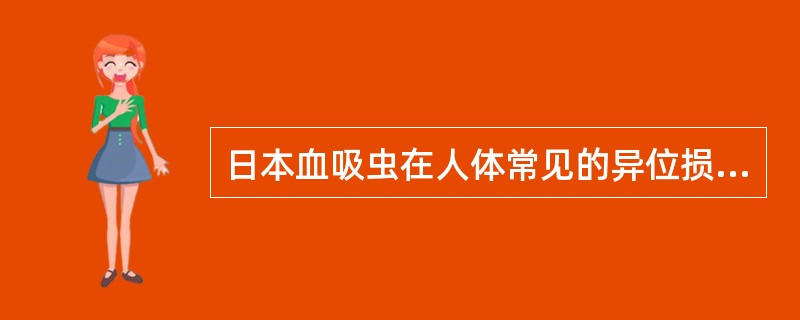 日本血吸虫在人体常见的异位损...